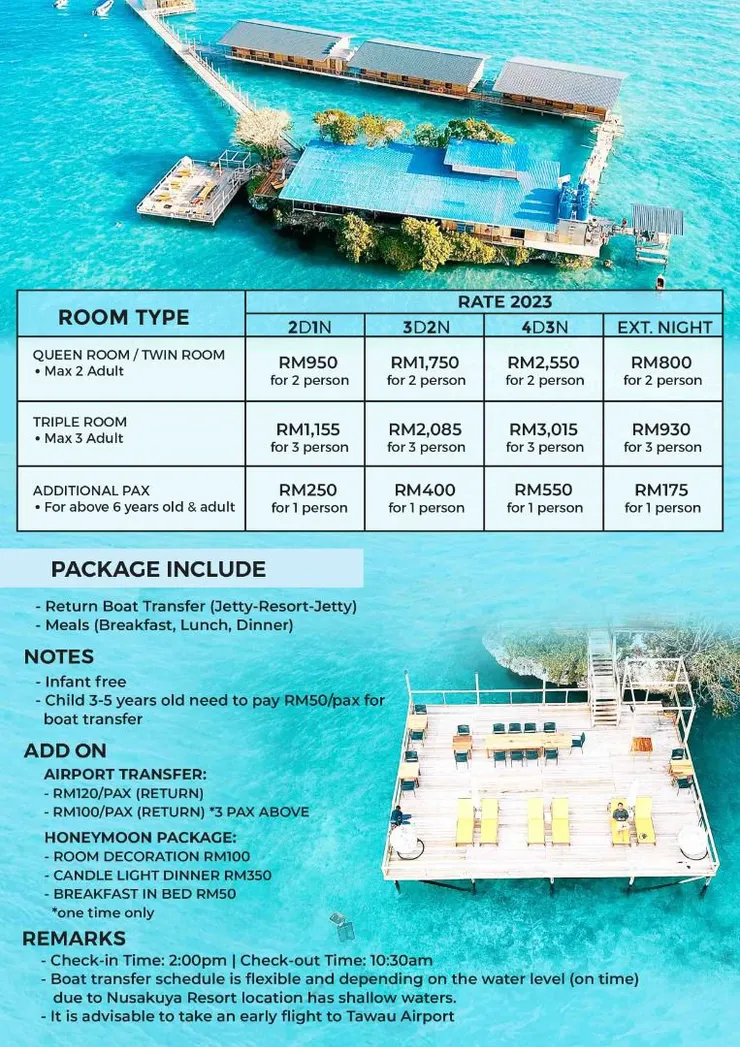 | ROOM TYPE | RATE 2023 | | | |
|---|---|---|---|---|
| | 2D1N | 3D2N | 4D3N | EXT. NIGHT |
| QUEEN ROOM / TWIN ROOM • Max 2 Adult | RM950 for 2 person | RM1,750 for 2 person | RM2,550 for 2 person | RM800 for 2 person |
| TRIPLE ROOM • Max 3 Adult | RM1,155 for 3 person | RM2,085 for 3 person | RM3,015 for 3 person | RM930 for 3 person |
| ADDITIONAL PAX • For above 6 years old & adult | RM250 for 1 person | RM400 for 1 person | RM550 for 1 person | RM175 for 1 person |

PACKAGE INCLUDE

- Return Boat Transfer (Jetty-Resort-Jetty)
- Meals (Breakfast, Lunch, Dinner)

NOTES

- Infant free
- Child 3-5 years old need to pay RM50/pax for boat transfer

ADD ON

AIRPORT TRANSFER:
- RM120/PAX (RETURN)
- RM100/PAX (RETURN) *3 PAX ABOVE

HONEYMOON PACKAGE:
- ROOM DECORATION RM100
- CANDLE LIGHT DINNER RM350
- BREAKFAST IN BED RM50
*one time only

REMARKS

- Check-in Time: 2:00pm | Check-out Time: 10:30am
- Boat transfer schedule is flexible and depending on the water level (on time) due to Nusakuya Resort location has shallow waters.
- It is advisable to take an early flight to Tawau Airport